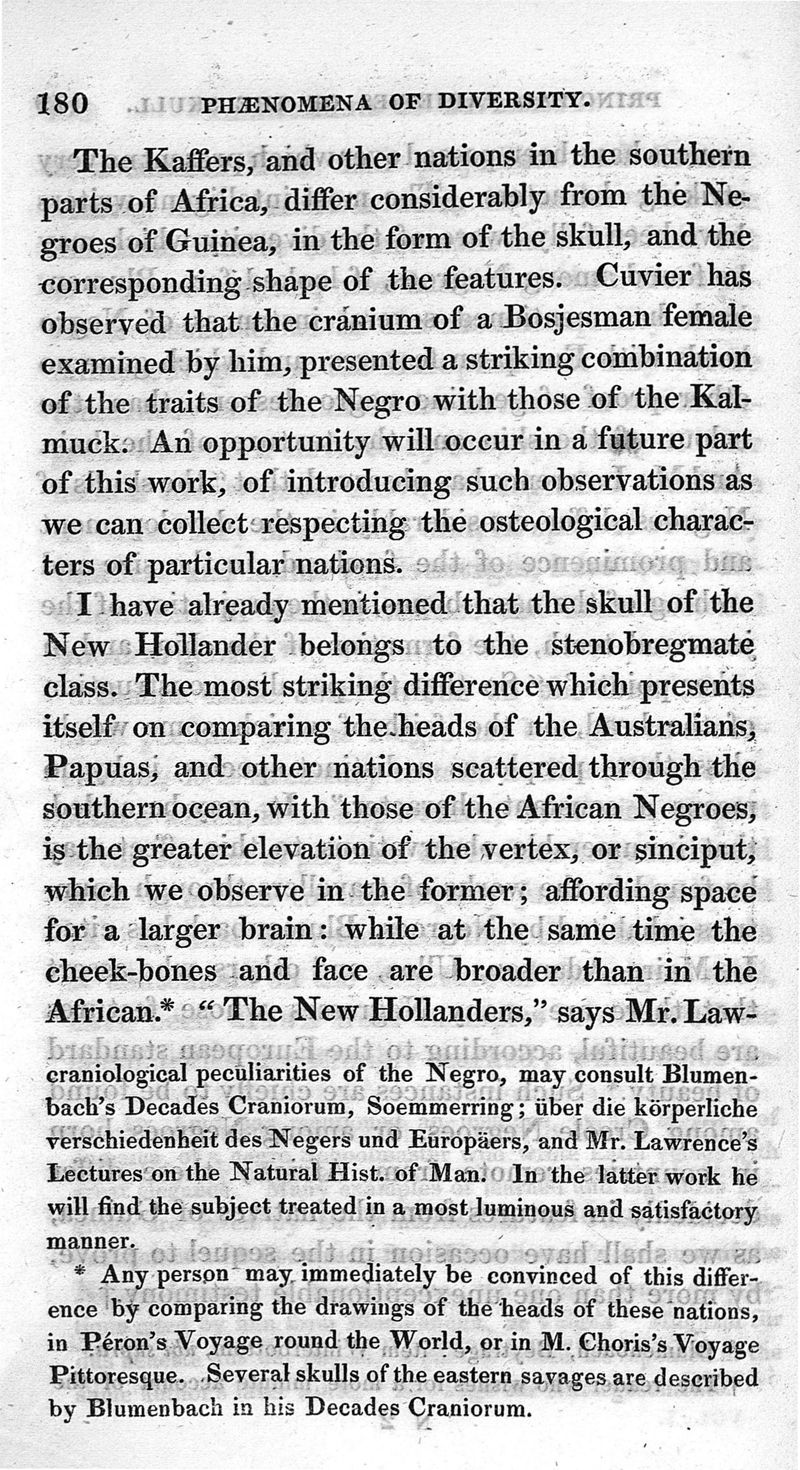 180 PHÆNOMENA OF DIVERSITY.

The Kaffers, and other nations in the southern parts of Africa, differ considerably from the Negroes of Guinea, in the form of the skull, and the corresponding shape of the features. Cuvier has observed that the cranium of a Bosjesman female examined by him, presented a striking combination of the traits of the Negro with those of the Kalmuck. An opportunity will occur in a future part of this work, of introducing such observations as we can collect respecting the osteological characters of particular nations.

I have already mentioned that the skull of the New Hollander belongs to the stenobregmate class. The most striking difference which presents itself on comparing the heads of the Australians, Papuas, and other nations scattered through the southern ocean, with those of the African Negroes, is the greater elevation of the vertex, or sinciput, which we observe in the former; affording space for a larger brain: while at the same time the cheek-bones and face are broader than in the African.* "The New Hollanders," says Mr. Law-

craniological peculiarities of the Negro, may consult Blumenbach's Decades Craniorum, Soemmerring; über die körperliche verschiedenheit des Negers und Europäers, and Mr. Lawrence's Lectures on the Natural Hist. of Man. In the latter work he will find the subject treated in a most luminous and satisfactory manner.

* Any person may immediately be convinced of this difference by comparing the drawings of the heads of these nations, in Péron's Voyage round the World, or in M. Choris's Voyage Pittoresque. Several skulls of the eastern savages are described by Blumenbach in his Decades Craniorum.